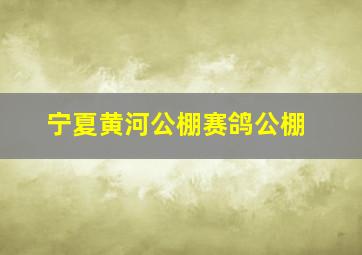 宁夏黄河公棚赛鸽公棚